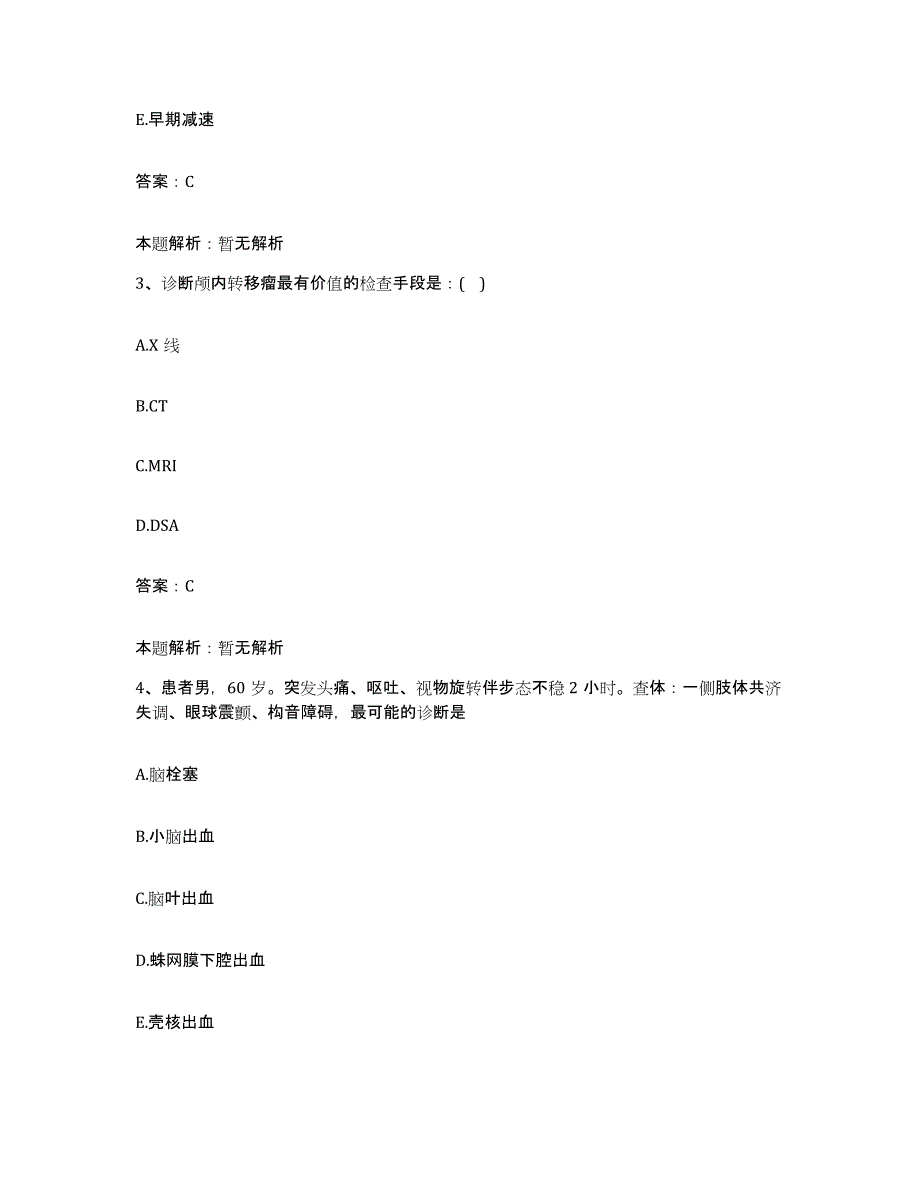 E.早期减速

答案：C

本题解析：暂无解析

3、诊断颅内转移瘤最有价值的检查手段是：( )

A.X 线

B.CT

C.MRI

D.DSA

答案：C

本题解析：暂无解析

4、患者男，60 岁。突发头痛、呕吐、视物旋转伴步态不稳 2 小时。查体：一侧肢体共济失调、眼球震颤、构音障碍，最可能的诊断是

A.脑栓塞

B.小脑出血

C.脑叶出血

D.蛛网膜下腔出血

E.壳核出血